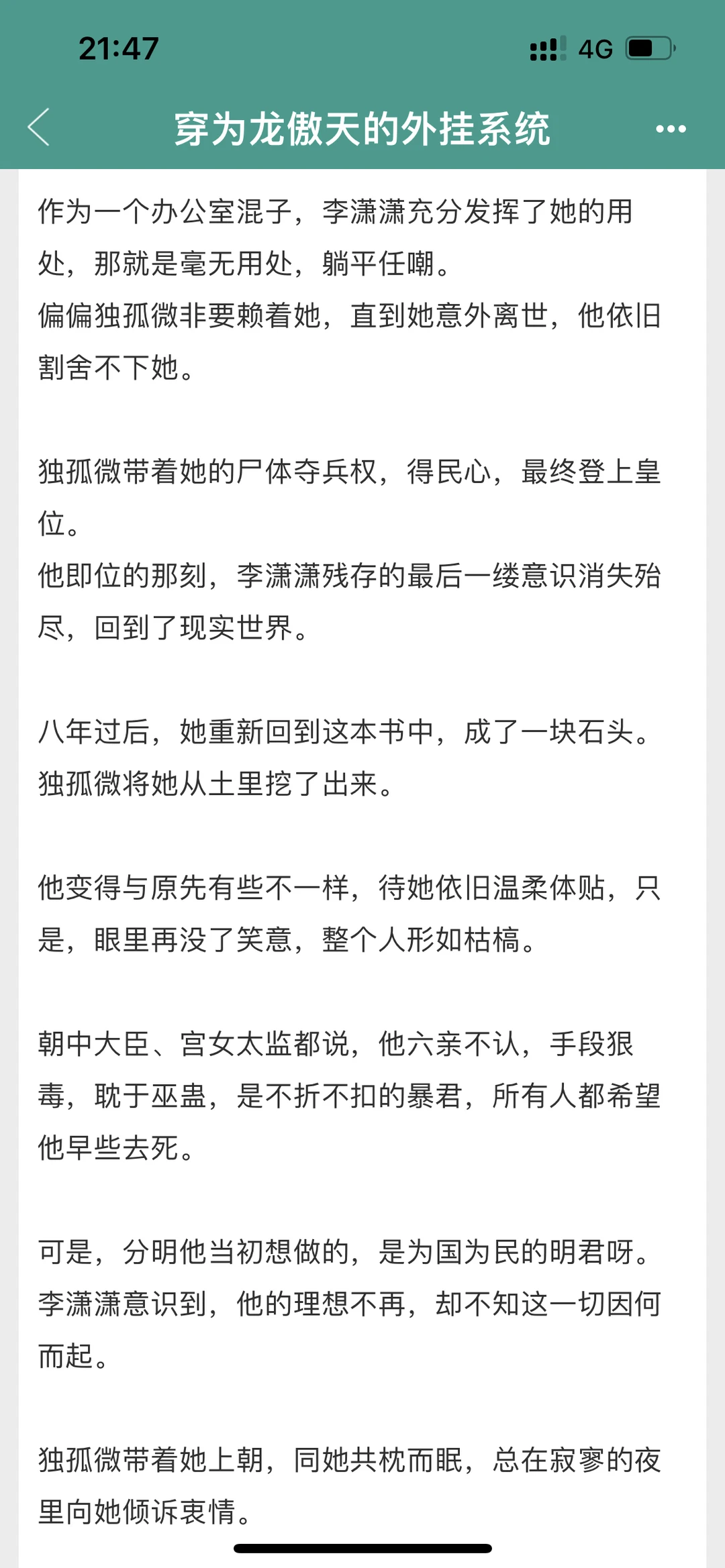 21:47

4G

穿为龙傲天的外挂系统

作为一个办公室混子，李潇潇充分发挥了她的用处，那就是毫无用处，躺平任嘲。
偏偏独孤微非要赖着她，直到她意外离世，他依旧割舍不下她。

独孤微带着她的尸体夺兵权，得民心，最终登上皇位。
他即位的那刻，李潇潇残存的最后一缕意识消失殆尽，回到了现实世界。

八年过后，她重新回到这本书中，成了一块石头。
独孤微将她从土里挖了出来。

他变得与原先有些不一样，待她依旧温柔体贴，只是，眼里再没了笑意，整个人形如枯槁。

朝中大臣、宫女太监都说，他六亲不认，手段狠毒，耽于巫蛊，是不折不扣的暴君，所有人都希望他早些去死。

可是，分明他当初想做的，是为国为民的明君呀。
李潇潇意识到，他的理想不再，却不知这一切因何而起。

独孤微带着她上朝，同她共枕而眠，总在寂寥的夜里向她倾诉衷情。